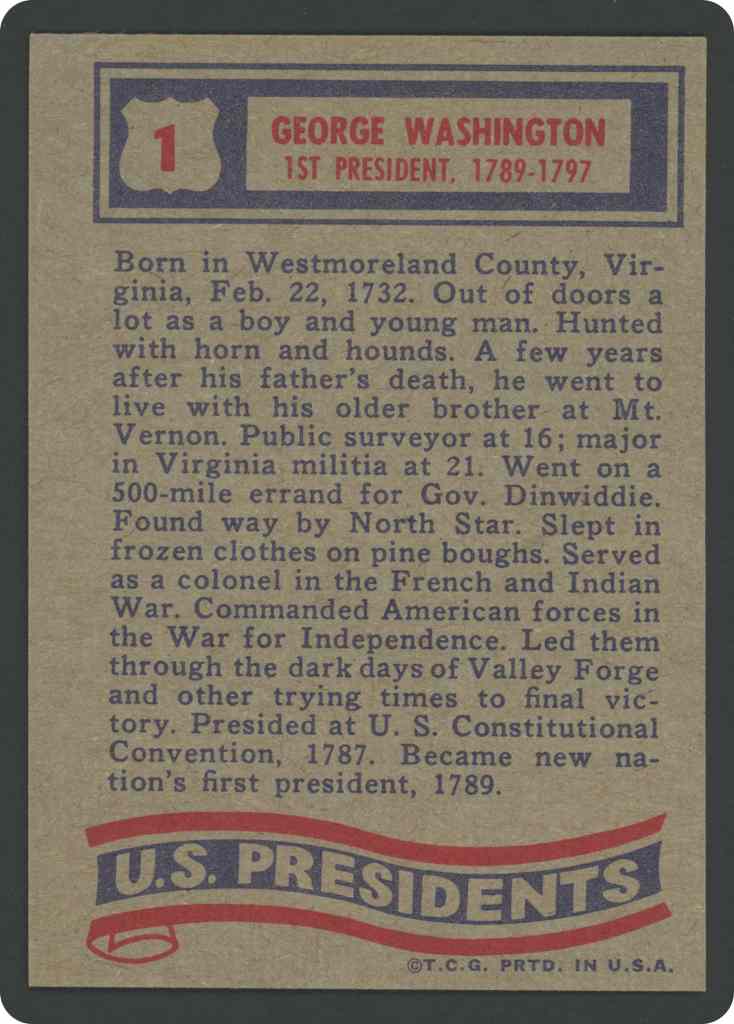 1

GEORGE WASHINGTON
1ST PRESIDENT, 1789-1797

Born in Westmoreland County, Virginia, Feb. 22, 1732. Out of doors a lot as a boy and young man. Hunted with horn and hounds. A few years after his father's death, he went to live with his older brother at Mt. Vernon. Public surveyor at 16; major in Virginia militia at 21. Went on a 500-mile errand for Gov. Dinwiddie. Found way by North Star. Slept in frozen clothes on pine boughs. Served as a colonel in the French and Indian War. Commanded American forces in the War for Independence. Led them through the dark days of Valley Forge and other trying times to final victory. Presided at U. S. Constitutional Convention, 1787. Became new nation's first president, 1789.

U.S. PRESIDENTS

©T.C.G. PRTD. IN U.S.A.